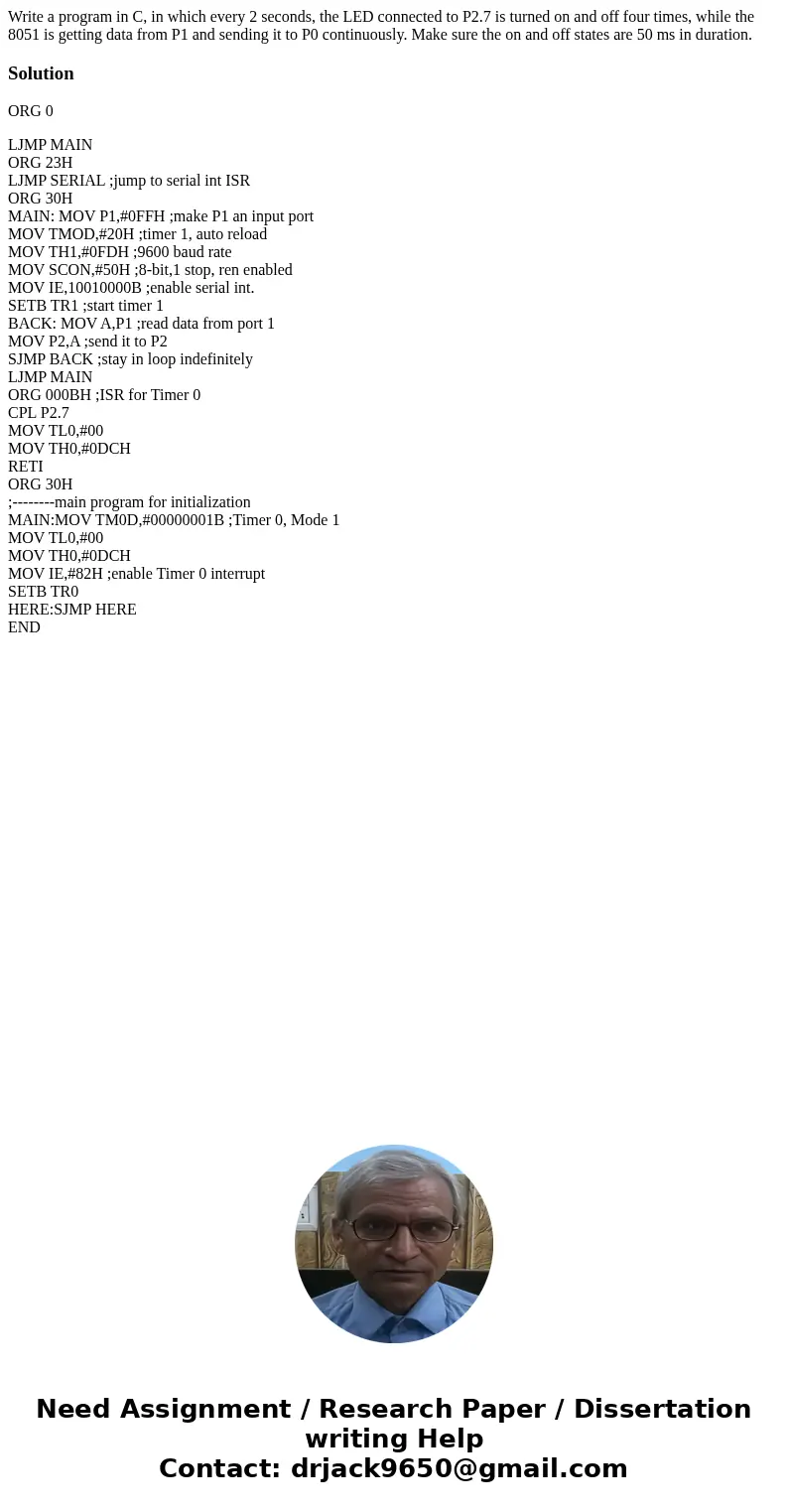 Write a program in C, in which every 2 seconds, the LED connected to P2.7 is turned on and off four times, while the 8051 is getting data from P1 and sending it to P0 continuously. Make sure the on and off states are 50 ms in duration.

Solution

ORG 0

LJMP MAIN
ORG 23H
LJMP SERIAL ;jump to serial int ISR
ORG 30H
MAIN: MOV P1,#0FFH ;make P1 an input port
MOV TMOD,#20H ;timer 1, auto reload
MOV TH1,#0FDH ;9600 baud rate
MOV SCON,#50H ;8-bit,1 stop, ren enabled
MOV IE,10010000B ;enable serial int.
SETB TR1 ;start timer 1
BACK: MOV A,P1 ;read data from port 1
MOV P2,A ;send it to P2
SJMP BACK ;stay in loop indefinitely
LJMP MAIN
ORG 000BH ;ISR for Timer 0
CPL P2.7
MOV TL0,#00
MOV TH0,#0DCH
RETI
ORG 30H
;--------main program for initialization
MAIN:MOV TM0D,#00000001B ;Timer 0, Mode 1
MOV TL0,#00
MOV TH0,#0DCH
MOV IE,#82H ;enable Timer 0 interrupt
SETB TR0
HERE:SJMP HERE
END

Need Assignment / Research Paper / Dissertation writing Help
Contact: drjack9650@gmail.com